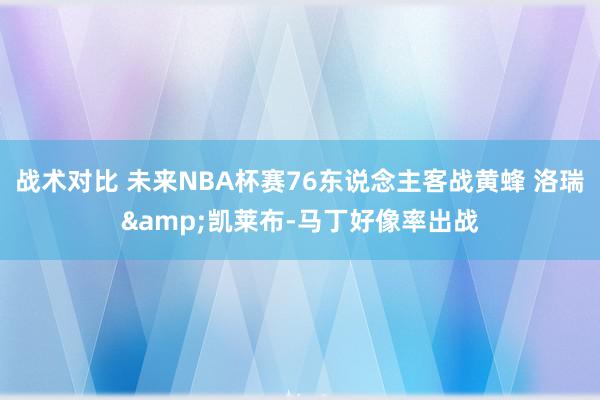 战术对比 未来NBA杯赛76东说念主客战黄蜂 洛瑞&amp;凯莱布-马丁好像率出战